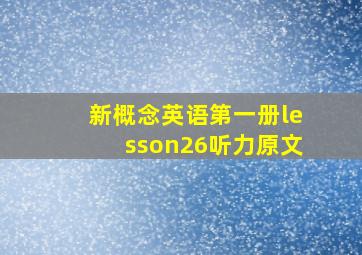 新概念英语第一册lesson26听力原文